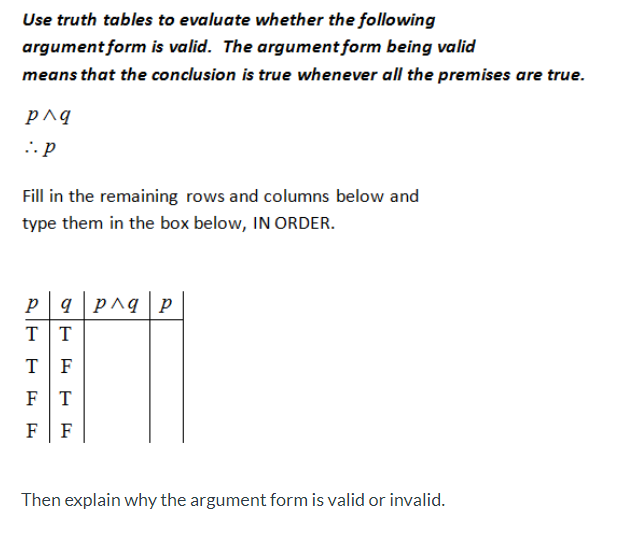 Use truth tables to evaluate whether the following argument form is valid. The argument form being valid means that the conclusion is true whenever all the premises are true.

$p \wedge q$
$\therefore p$

Fill in the remaining rows and columns below and type them in the box below, IN ORDER.

| $p$ | $q$ | $p \wedge q$ | $p$ |
|---|---|---|---|
| T | T | | |
| T | F | | |
| F | T | | |
| F | F | | |

Then explain why the argument form is valid or invalid.